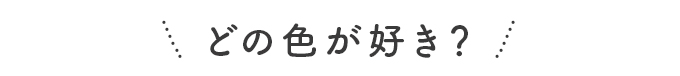 どの色が好き？